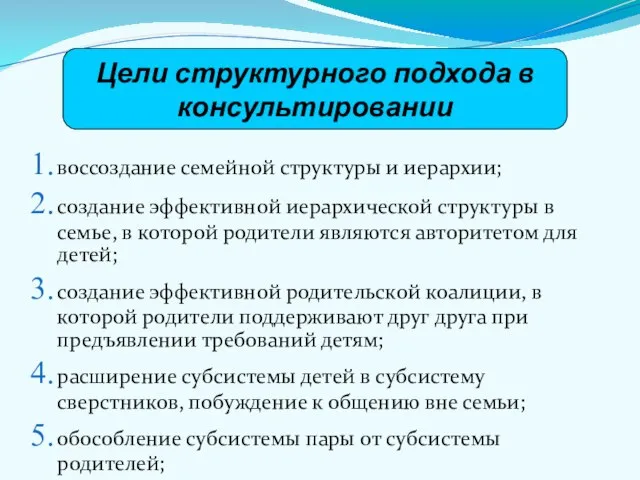 Цели структурного подхода в консультировании

1. воссоздание семейной структуры и иерархии;
2. создание эффективной иерархической структуры в семье, в которой родители являются авторитетом для детей;
3. создание эффективной родительской коалиции, в которой родители поддерживают друг друга при предъявлении требований детям;
4. расширение субсистемы детей в субсистему сверстников, побуждение к общению вне семьи;
5. обособление субсистемы пары от субсистемы родителей;